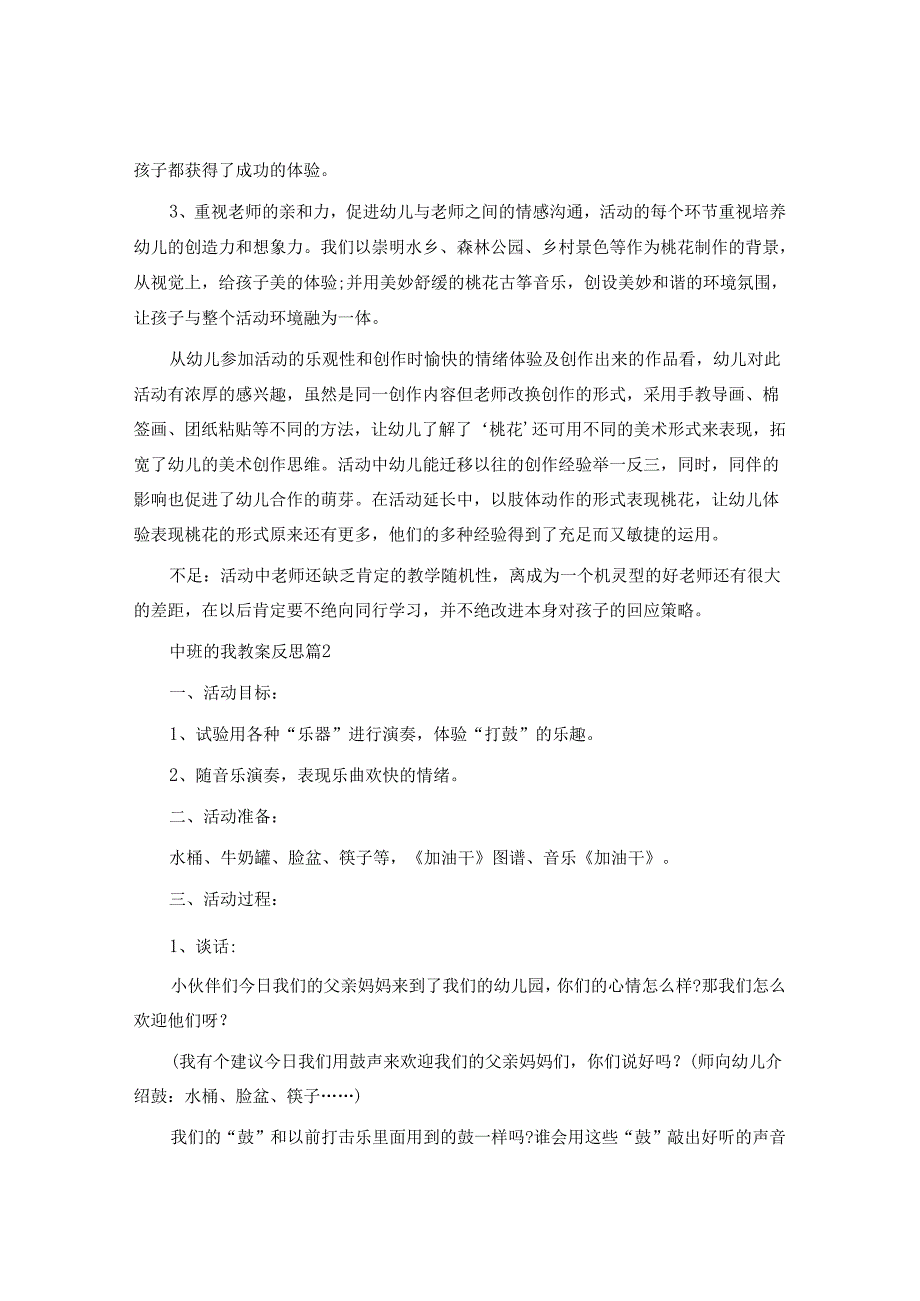 孩子都获得了成功的体验。

3、重视老师的亲和力，促进幼儿与老师之间的情感沟通，活动的每个环节重视培养幼儿的创造力和想象力。我们以崇明水乡、森林公园、乡村景色等作为桃花制作的背景，从视觉上，给孩子美的体验;并用美妙舒缓的桃花古筝音乐，创设美妙和谐的环境氛围，让孩子与整个活动环境融为一体。

从幼儿参加活动的乐观性和创作时愉快的情绪体验及创作出来的作品看，幼儿对此活动有浓厚的感兴趣，虽然是同一创作内容但老师改换创作的形式，采用手教导画、棉签画、团纸粘贴等不同的方法，让幼儿了解了‘桃花’还可用不同的美术形式来表现，拓宽了幼儿的美术创作思维。活动中幼儿能迁移以往的创作经验举一反三，同时，同伴的影响也促进了幼儿合作的萌芽。在活动延长中，以肢体动作的形式表现桃花，让幼儿体验表现桃花的形式原来还有更多，他们的多种经验得到了充足而又敏捷的运用。

不足：活动中老师还缺乏肯定的教学随机性，离成为一个机灵型的好老师还有很大的差距，在以后肯定要不绝向同行学习，并不绝改进本身对孩子的回应策略。

中班的我教案反思篇2

一、活动目标：

1、试验用各种“乐器”进行演奏，体验“打鼓”的乐趣。

2、随音乐演奏，表现乐曲欢快的情绪。

二、活动准备：

水桶、牛奶罐、脸盆、筷子等，《加油干》图谱、音乐《加油干》。

三、活动过程：

1、谈话:

小伙伴们今日我们的父亲妈妈来到了我们的幼儿园，你们的心情怎么样?那我们怎么欢迎他们呀？

(我有个建议今日我们用鼓声来欢迎我们的父亲妈妈们，你们说好吗？(师向幼儿介绍鼓：水桶、脸盆、筷子……)

我们的“鼓”和以前打击乐里面用到的鼓一样吗?谁会用这些“鼓”敲出好听的声音